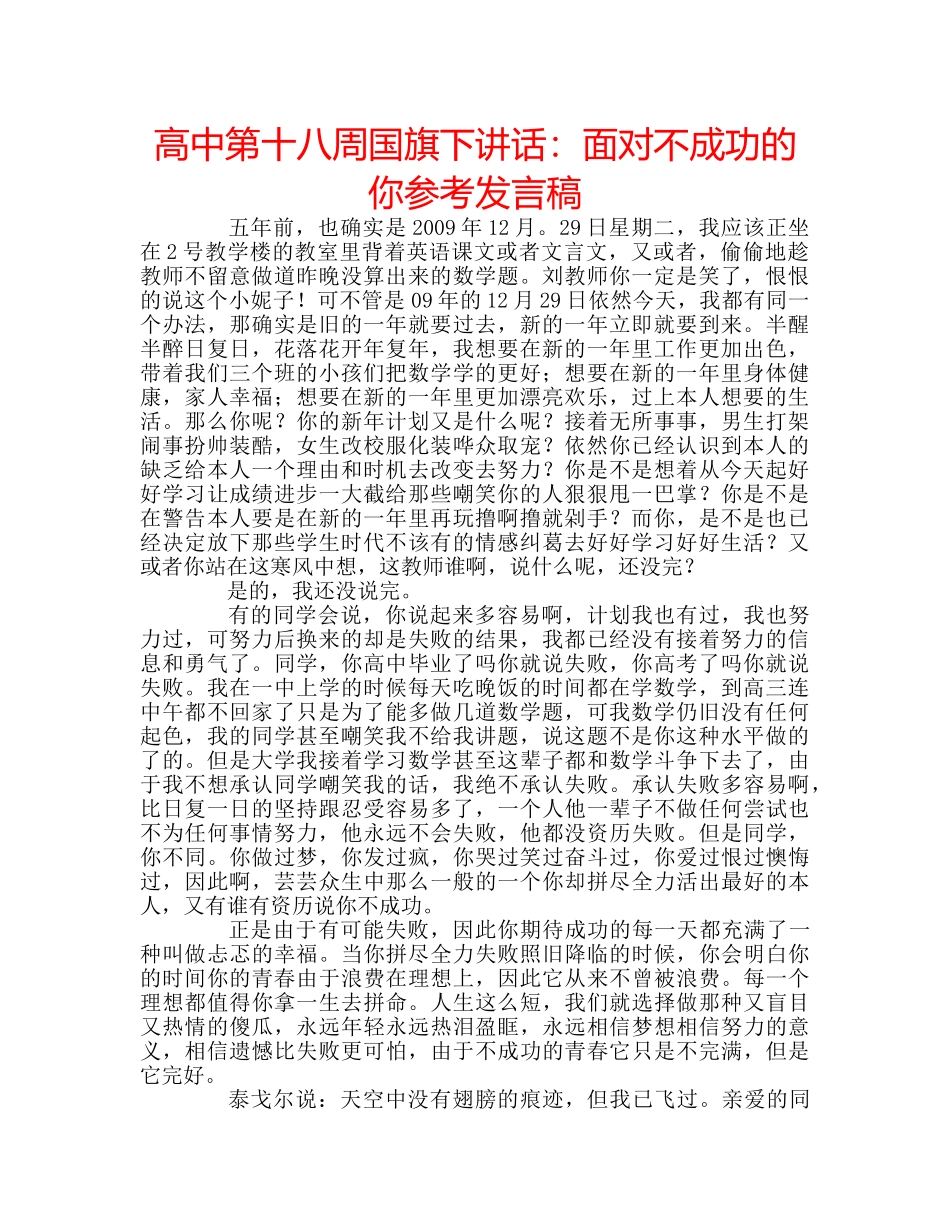 高中第十八周国旗下讲话：面对不成功的你参考发言稿

五年前，也确实是 2009 年 12 月。29 日星期二，我应该正坐在 2 号教学楼的教室里背着英语课文或者文言文，又或者，偷偷地趁教师不留意做道昨晚没算出来的数学题。刘教师你一定是笑了，恨恨的说这个小妮子！可不管是 09 年的 12 月 29 日依然今天，我都有同一个办法，那确实是旧的一年就要过去，新的一年立即就要到来。半醒半醉日复日，花落花开年复年，我想要在新的一年里工作更加出色，带着我们三个班的小孩们把数学学的更好；想要在新的一年里身体健康，家人幸福；想要在新的一年里更加漂亮欢乐，过上本人想要的生活。那么你呢？你的新年计划又是什么呢？接着无所事事，男生打架闹事扮帅装酷，女生改校服化装哗众取宠？依然你已经认识到本人的缺乏给本人一个理由和时机去改变去努力？你是不是想着从今天起好好学习让成绩进步一大截给那些嘲笑你的人狠狠甩一巴掌？你是不是在警告本人要是在新的一年里再玩撸啊撸就剁手？而你，是不是也已经决定放下那些学生时代不该有的情感纠葛去好好学习好好生活？又或者你站在这寒风中想，这教师谁啊，说什么呢，还没完？

是的，我还没说完。

有的同学会说，你说起来多容易啊，计划我也有过，我也努力过，可努力后换来的却是失败的结果，我都已经没有接着努力的信息和勇气了。同学，你高中毕业了吗你就说失败，你高考了吗你就说失败。我在一中上学的时候每天吃晚饭的时间都在学数学，到高三连中午都不回家了只是为了能多做几道数学题，可我数学仍旧没有任何起色，我的同学甚至嘲笑我不给我讲题，说这题不是你这种水平做的了的。但是大学我接着学习数学甚至这辈子都和数学斗争下去了，由于我不想承认同学嘲笑我的话，我绝不承认失败。承认失败多容易啊，比日复一日的坚持跟忍受容易多了，一个人他一辈子不做任何尝试也不为任何事情努力，他永远不会失败，他都没资历失败。但是同学，你不同。你做过梦，你发过疯，你哭过笑过奋斗过，你爱过恨过懊悔过，因此啊，芸芸众生中那么一般的一个你却拼尽全力活出最好的本人，又有谁有资历说你不成功。

正是由于有可能失败，因此你期待成功的每一天都充满了一种叫做忐忑的幸福。当你拼尽全力失败照旧降临的时候，你会明白你的时间你的青春由于浪费在理想上，因此它从来不曾被浪费。每一个理想都值得你拿一生去拼命。人生这么短，我们就选择做那种又盲目又热情的傻瓜，永远年轻永远热泪盈眶，永远相信梦想相信努力的意义，相信遗憾比失败更可怕，由于不成功的青春它只是不完满，但是它完好。

泰戈尔说：天空中没有翅膀的痕迹，但我已飞过。亲爱的同